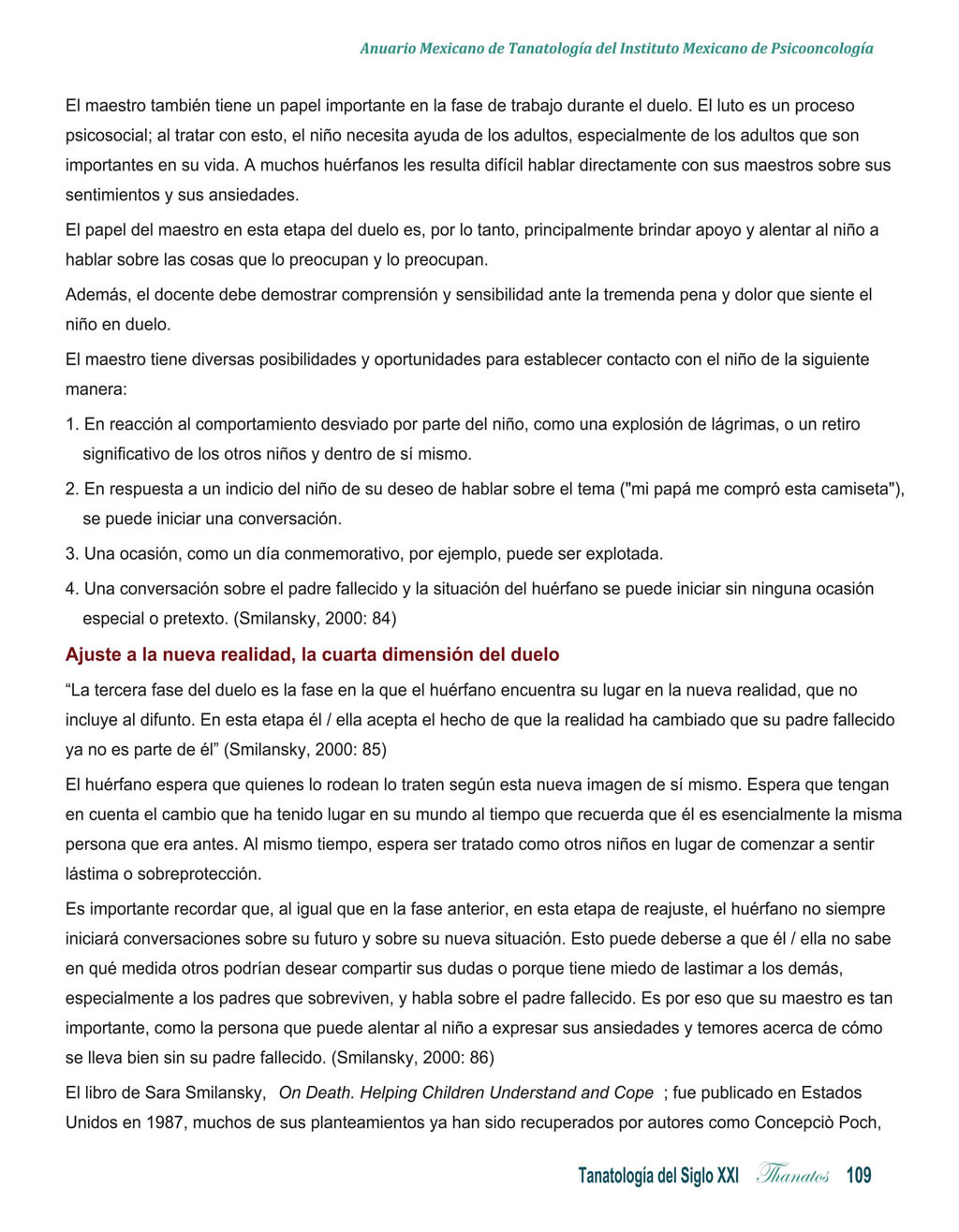 Anuario Mexicano de Tanatología del Instituto Mexicano de Psicooncología

El maestro también tiene un papel importante en la fase de trabajo durante el duelo. El luto es un proceso psicosocial; al tratar con esto, el niño necesita ayuda de los adultos, especialmente de los adultos que son importantes en su vida. A muchos huérfanos les resulta difícil hablar directamente con sus maestros sobre sus sentimientos y sus ansiedades.

El papel del maestro en esta etapa del duelo es, por lo tanto, principalmente brindar apoyo y alentar al niño a hablar sobre las cosas que lo preocupan y lo preocupan.

Además, el docente debe demostrar comprensión y sensibilidad ante la tremenda pena y dolor que siente el niño en duelo.

El maestro tiene diversas posibilidades y oportunidades para establecer contacto con el niño de la siguiente manera:

1. En reacción al comportamiento desviado por parte del niño, como una explosión de lágrimas, o un retiro significativo de los otros niños y dentro de sí mismo.

2. En respuesta a un indicio del niño de su deseo de hablar sobre el tema ("mi papá me compró esta camiseta"), se puede iniciar una conversación.

3. Una ocasión, como un día conmemorativo, por ejemplo, puede ser explotada.

4. Una conversación sobre el padre fallecido y la situación del huérfano se puede iniciar sin ninguna ocasión especial o pretexto. (Smilansky, 2000: 84)

Ajuste a la nueva realidad, la cuarta dimensión del duelo

“La tercera fase del duelo es la fase en la que el huérfano encuentra su lugar en la nueva realidad, que no incluye al difunto. En esta etapa él / ella acepta el hecho de que la realidad ha cambiado que su padre fallecido ya no es parte de él” (Smilansky, 2000: 85)

El huérfano espera que quienes lo rodean lo traten según esta nueva imagen de sí mismo. Espera que tengan en cuenta el cambio que ha tenido lugar en su mundo al tiempo que recuerda que él es esencialmente la misma persona que era antes. Al mismo tiempo, espera ser tratado como otros niños en lugar de comenzar a sentir lástima o sobreprotección.

Es importante recordar que, al igual que en la fase anterior, en esta etapa de reajuste, el huérfano no siempre iniciará conversaciones sobre su futuro y sobre su nueva situación. Esto puede deberse a que él / ella no sabe en qué medida otros podrían desear compartir sus dudas o porque tiene miedo de lastimar a los demás, especialmente a los padres que sobreviven, y habla sobre el padre fallecido. Es por eso que su maestro es tan importante, como la persona que puede alentar al niño a expresar sus ansiedades y temores acerca de cómo se lleva bien sin su padre fallecido. (Smilansky, 2000: 86)

El libro de Sara Smilansky, On Death. Helping Children Understand and Cope ; fue publicado en Estados Unidos en 1987, muchos de sus planteamientos ya han sido recuperados por autores como Concepciò Poch,

Tanatología del Siglo XXI Thanatos 109